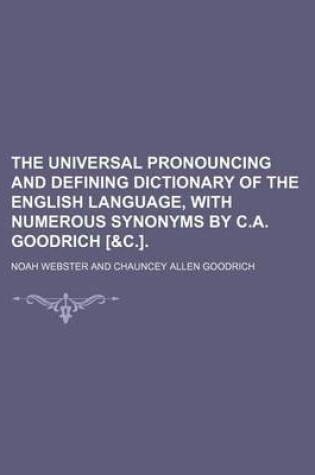 THE UNIVERSAL PRONOUNCING AND DEFINING DICTIONARY OF THE ENGLISH LANGUAGE, WITH NUMEROUS SYNONYMS BY C.A. GOODRICH [&C.].

NOAH WEBSTER AND CHAUNCEY ALLEN GOODRICH